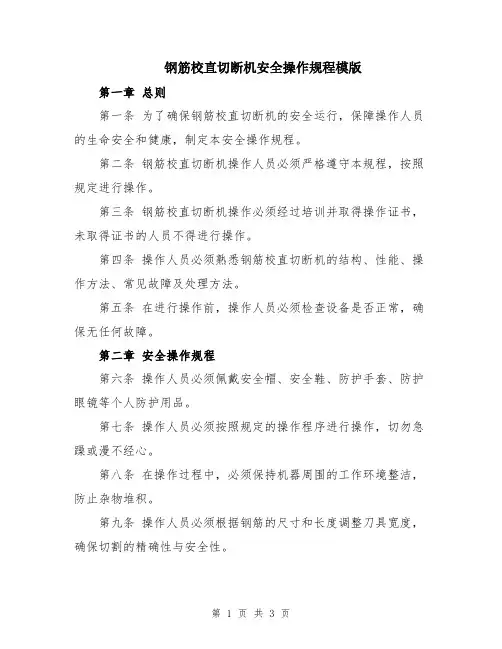 钢筋校直切断机安全操作规程模版

第一章 总则

第一条 为了确保钢筋校直切断机的安全运行，保障操作人员的生命安全和健康，制定本安全操作规程。

第二条 钢筋校直切断机操作人员必须严格遵守本规程，按照规定进行操作。

第三条 钢筋校直切断机操作必须经过培训并取得操作证书，未取得证书的人员不得进行操作。

第四条 操作人员必须熟悉钢筋校直切断机的结构、性能、操作方法、常见故障及处理方法。

第五条 在进行操作前，操作人员必须检查设备是否正常，确保无任何故障。

第二章 安全操作规程

第六条 操作人员必须佩戴安全帽、安全鞋、防护手套、防护眼镜等个人防护用品。

第七条 操作人员必须按照规定的操作程序进行操作，切勿急躁或漫不经心。

第八条 在操作过程中，必须保持机器周围的工作环境整洁，防止杂物堆积。

第九条 操作人员必须根据钢筋的尺寸和长度调整刀具宽度，确保切割的精确性与安全性。

第 1 页 共 3 页